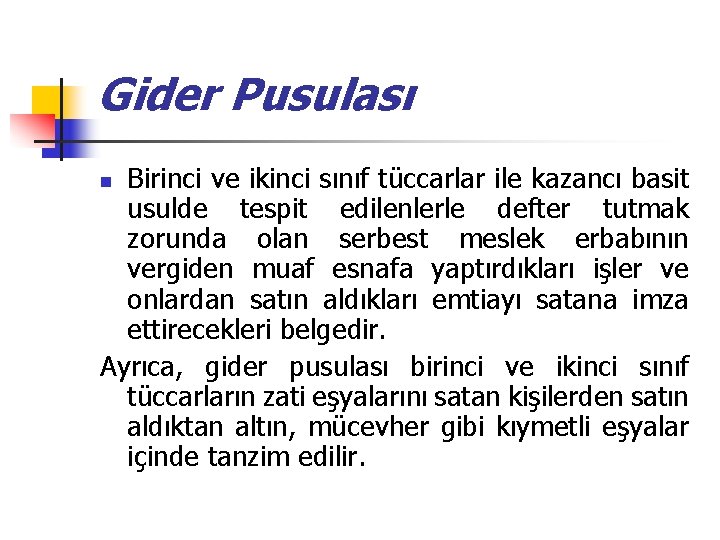 Gider Pusulası

Birinci ve ikinci sınıf tüccarlar ile kazancı basit usulde tespit edilenlerle defter tutmak zorunda olan serbest meslek erbabının vergiden muaf esnafa yaptırdıkları işler ve onlardan satın aldıkları emtiayı satana imza ettirecekleri belgedir.

Ayrıca, gider pusulası birinci ve ikinci sınıf tüccarların zati eşyalarını satan kişilerden satın aldıktan altın, mücevher gibi kıymetli eşyalar içinde tanzim edilir.